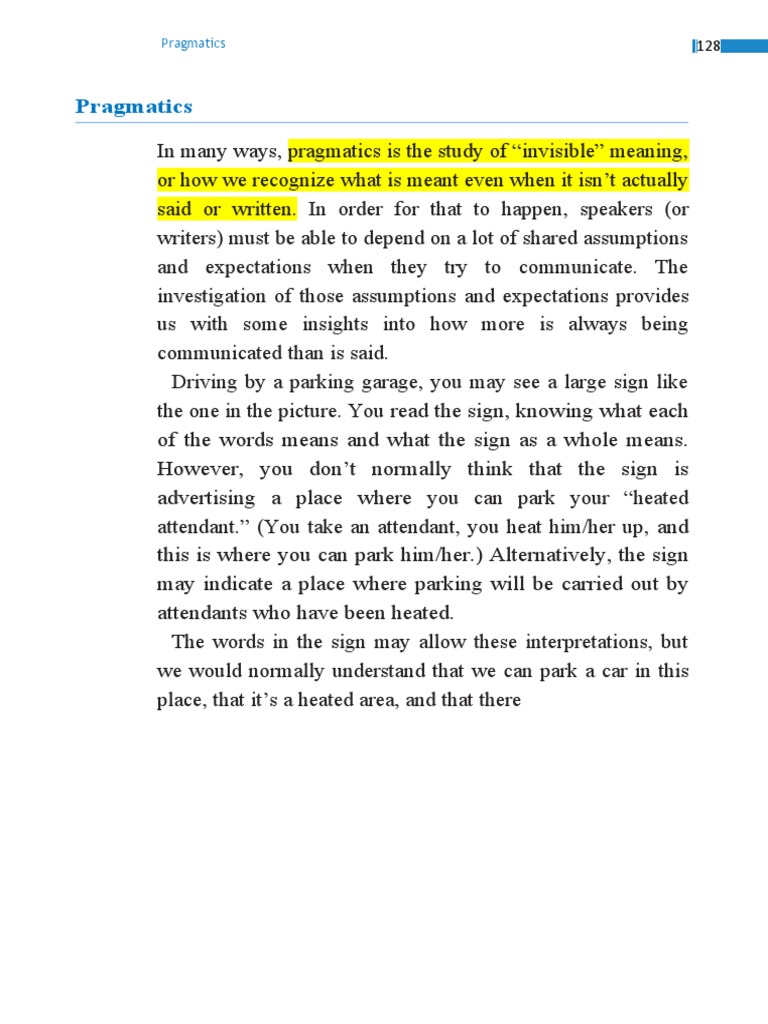 Pragmatics

128

Pragmatics

In many ways, pragmatics is the study of “invisible” meaning, or how we recognize what is meant even when it isn’t actually said or written. In order for that to happen, speakers (or writers) must be able to depend on a lot of shared assumptions and expectations when they try to communicate. The investigation of those assumptions and expectations provides us with some insights into how more is always being communicated than is said.

Driving by a parking garage, you may see a large sign like the one in the picture. You read the sign, knowing what each of the words means and what the sign as a whole means. However, you don’t normally think that the sign is advertising a place where you can park your “heated attendant.” (You take an attendant, you heat him/her up, and this is where you can park him/her.) Alternatively, the sign may indicate a place where parking will be carried out by attendants who have been heated.

The words in the sign may allow these interpretations, but we would normally understand that we can park a car in this place, that it’s a heated area, and that there